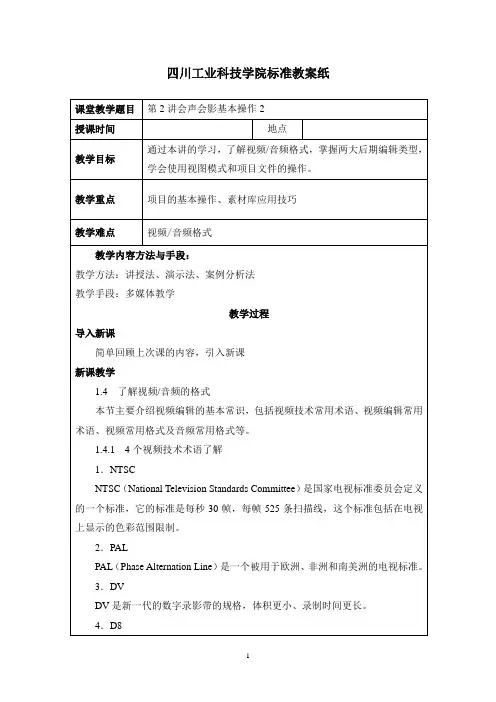 四川工业科技学院标准教案纸

| 课堂教学题目 | 第 2 讲会声会影基本操作 2 | | |
|---|---|---|---|
| 授课时间 | | 地点 | |
| 教学目标 | 通过本讲的学习，了解视频/音频格式，掌握两大后期编辑类型，学会使用视图模式和项目文件的操作。 | | |
| 教学重点 | 项目的基本操作、素材库应用技巧 | | |
| 教学难点 | 视频/音频格式 | | |

教学内容方法与手段：

教学方法：讲授法、演示法、案例分析法

教学手段：多媒体教学

教学过程

导入新课

简单回顾上次课的内容，引入新课

新课教学

1.4　了解视频/音频的格式

本节主要介绍视频编辑的基本常识，包括视频技术常用术语、视频编辑常用术语、视频常用格式及音频常用格式等。

1.4.1　4 个视频技术术语了解

1．NTSC

NTSC（National Television Standards Committee）是国家电视标准委员会定义的一个标准，它的标准是每秒 30 帧，每帧 525 条扫描线，这个标准包括在电视上显示的色彩范围限制。

2．PAL

PAL（Phase Alternation Line）是一个被用于欧洲、非洲和南美洲的电视标准。

3．DV

DV 是新一代的数字录影带的规格，体积更小、录制时间更长。

4．D8

1